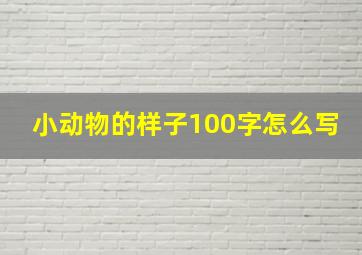 小动物的样子100字怎么写